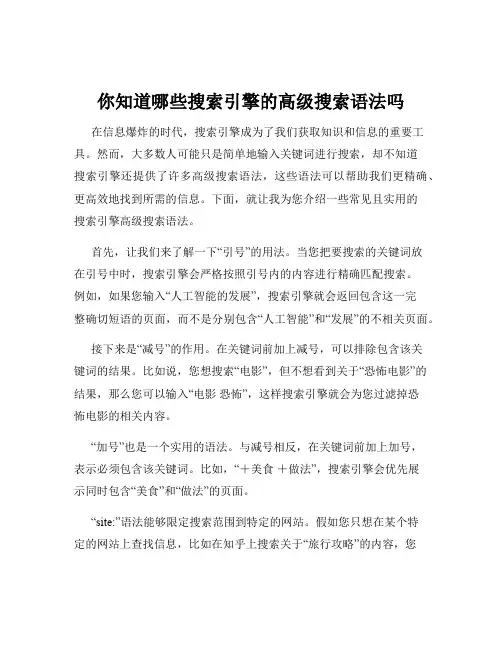 你知道哪些搜索引擎的高级搜索语法吗

在信息爆炸的时代，搜索引擎成为了我们获取知识和信息的重要工具。然而，大多数人可能只是简单地输入关键词进行搜索，却不知道搜索引擎还提供了许多高级搜索语法，这些语法可以帮助我们更精确、更高效地找到所需的信息。下面，就让我为您介绍一些常见且实用的搜索引擎高级搜索语法。

首先，让我们来了解一下“引号”的用法。当您把要搜索的关键词放在引号中时，搜索引擎会严格按照引号内的内容进行精确匹配搜索。例如，如果您输入“人工智能的发展”，搜索引擎就会返回包含这一完整确切短语的页面，而不是分别包含“人工智能”和“发展”的不相关页面。

接下来是“减号”的作用。在关键词前加上减号，可以排除包含该关键词的结果。比如说，您想搜索“电影”，但不想看到关于“恐怖电影”的结果，那么您可以输入“电影 恐怖”，这样搜索引擎就会为您过滤掉恐怖电影的相关内容。

“加号”也是一个实用的语法。与减号相反，在关键词前加上加号，表示必须包含该关键词。比如，“＋美食 ＋做法”，搜索引擎会优先展示同时包含“美食”和“做法”的页面。

“site:”语法能够限定搜索范围到特定的网站。假如您只想在某个特定的网站上查找信息，比如在知乎上搜索关于“旅行攻略”的内容，您